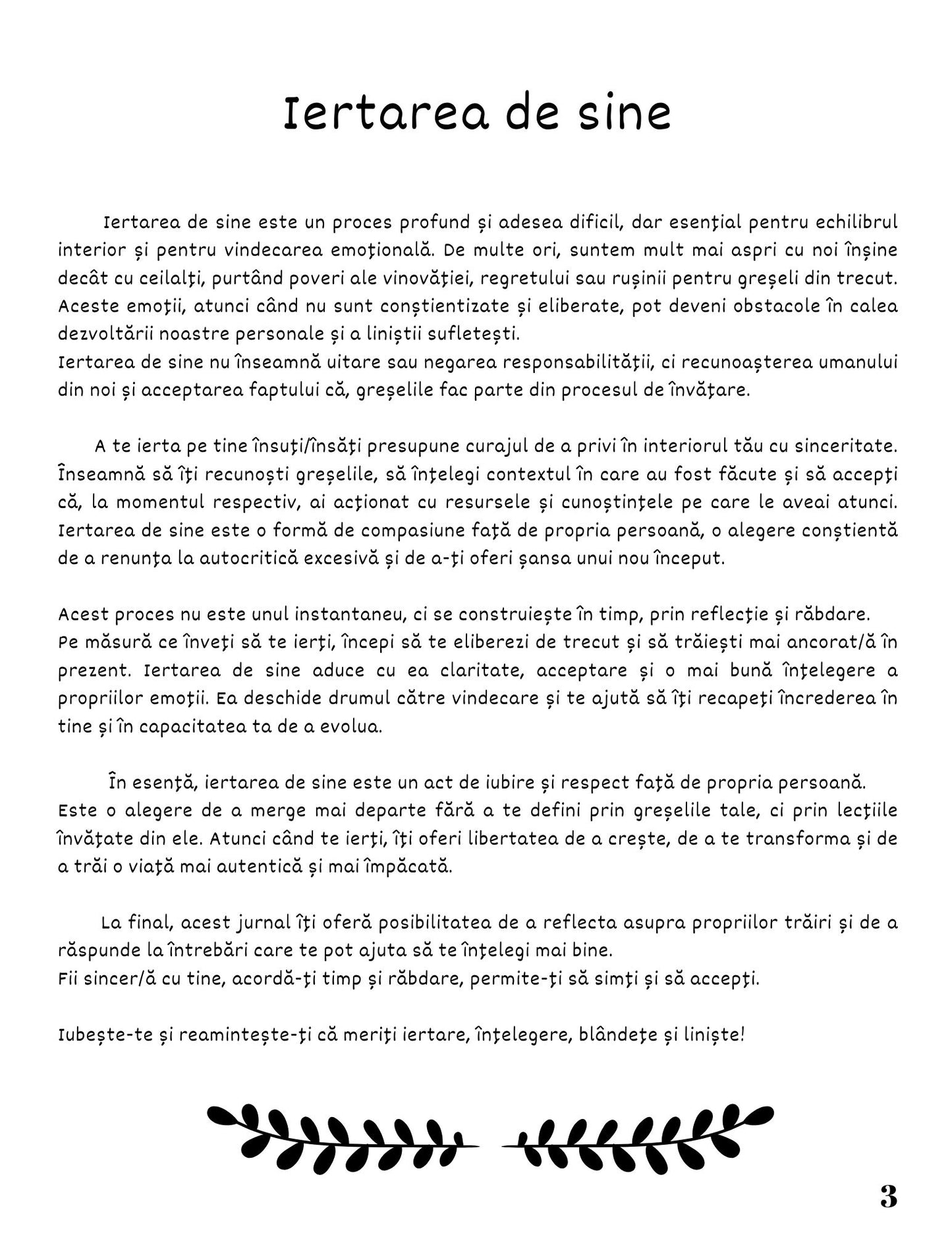 Iertarea de sine

Iertarea de sine este un proces profund și adesea dificil, dar esențial pentru echilibrul interior și pentru vindecarea emoțională. De multe ori, suntem mult mai aspri cu noi înșine decât cu ceilalți, purtând poveri ale vinovăției, regretului sau rușinii pentru greșeli din trecut. Aceste emoții, atunci când nu sunt conștientizate și eliberate, pot deveni obstacole în calea dezvoltării noastre personale și a liniștii sufletești.
Iertarea de sine nu înseamnă uitare sau negarea responsabilității, ci recunoașterea umanului din noi și acceptarea faptului că, greșelile fac parte din procesul de învățare.

A te ierta pe tine însuți/însăți presupune curajul de a privi în interiorul tău cu sinceritate. Înseamnă să îți recunoști greșelile, să înțelegi contextul în care au fost făcute și să accepți că, la momentul respectiv, ai acționat cu resursele și cunoștințele pe care le aveai atunci. Iertarea de sine este o formă de compasiune față de propria persoană, o alegere conștientă de a renunța la autocritică excesivă și de a-ți oferi șansa unui nou început.

Acest proces nu este unul instantaneu, ci se construiește în timp, prin reflecție și răbdare.
Pe măsură ce înveți să te ierți, începi să te eliberezi de trecut și să trăiești mai ancorat/ă în prezent. Iertarea de sine aduce cu ea claritate, acceptare și o mai bună înțelegere a propriilor emoții. Ea deschide drumul către vindecare și te ajută să îți recapeți încrederea în tine și în capacitatea ta de a evolua.

În esență, iertarea de sine este un act de iubire și respect față de propria persoană.
Este o alegere de a merge mai departe fără a te defini prin greșelile tale, ci prin lecțiile învățate din ele. Atunci când te ierți, îți oferi libertatea de a crește, de a te transforma și de a trăi o viață mai autentică și mai împăcată.

La final, acest jurnal îți oferă posibilitatea de a reflecta asupra propriilor trăiri și de a răspunde la întrebări care te pot ajuta să te înțelegi mai bine.
Fii sincer/ă cu tine, acordă-ți timp și răbdare, permite-ți să simți și să accepți.

Iubește-te și reamintește-ți că meriți iertare, înțelegere, blândețe și liniște!

3